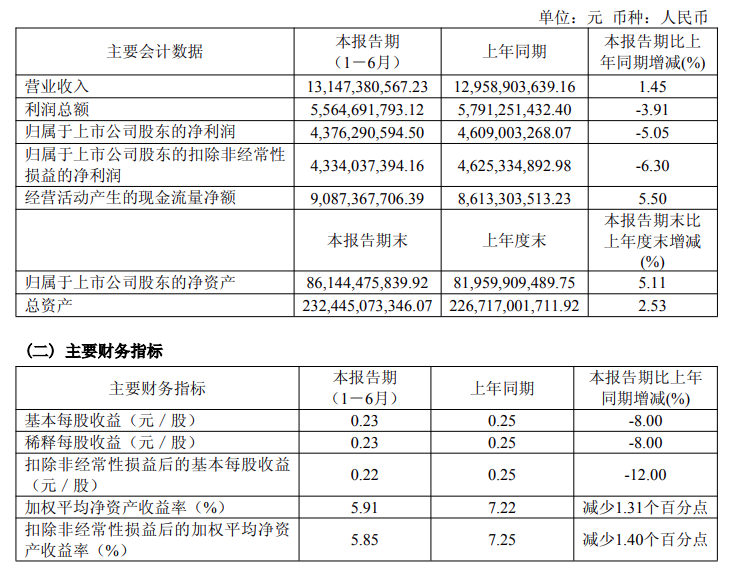 单位：元 币种：人民币

| 主要会计数据 | 本报告期（1－6月） | 上年同期 | 本报告期比上年同期增减(%) |
|---|---|---|---|
| 营业收入 | 13,147,380,567.23 | 12,958,903,639.16 | 1.45 |
| 利润总额 | 5,564,691,793.12 | 5,791,251,432.40 | -3.91 |
| 归属于上市公司股东的净利润 | 4,376,290,594.50 | 4,609,003,268.07 | -5.05 |
| 归属于上市公司股东的扣除非经常性损益的净利润 | 4,334,037,394.16 | 4,625,334,892.98 | -6.30 |
| 经营活动产生的现金流量净额 | 9,087,367,706.39 | 8,613,303,513.23 | 5.50 |
|  | 本报告期末 | 上年度末 | 本报告期末比上年度末增减(%) |
| 归属于上市公司股东的净资产 | 86,144,475,839.92 | 81,959,909,489.75 | 5.11 |
| 总资产 | 232,445,073,346.07 | 226,717,001,711.92 | 2.53 |

（二）主要财务指标

| 主要财务指标 | 本报告期（1－6月） | 上年同期 | 本报告期比上年同期增减(%) |
|---|---|---|---|
| 基本每股收益（元／股） | 0.23 | 0.25 | -8.00 |
| 稀释每股收益（元／股） | 0.23 | 0.25 | -8.00 |
| 扣除非经常性损益后的基本每股收益（元／股） | 0.22 | 0.25 | -12.00 |
| 加权平均净资产收益率（%） | 5.91 | 7.22 | 减少1.31个百分点 |
| 扣除非经常性损益后的加权平均净资产收益率（%） | 5.85 | 7.25 | 减少1.40个百分点 |